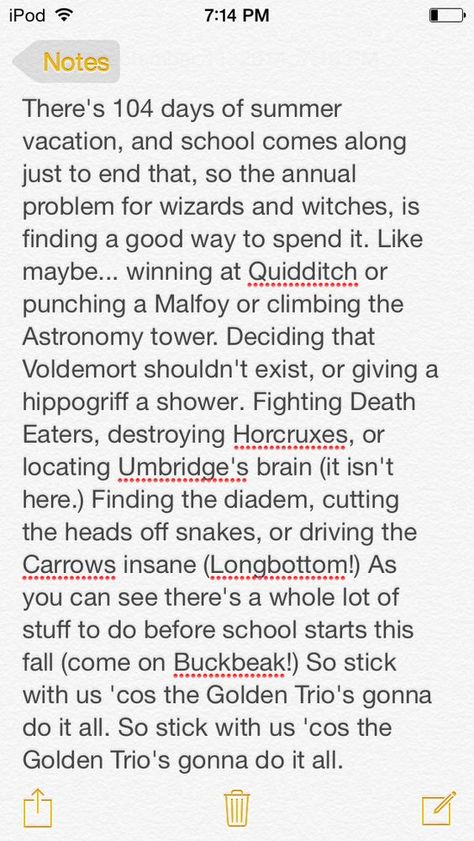 iPod 7:14 PM

Notes

There's 104 days of summer vacation, and school comes along just to end that, so the annual problem for wizards and witches, is finding a good way to spend it. Like maybe... winning at Quidditch or punching a Malfoy or climbing the Astronomy tower. Deciding that Voldemort shouldn't exist, or giving a hippogriff a shower. Fighting Death Eaters, destroying Horcruxes, or locating Umbridge's brain (it isn't here.) Finding the diadem, cutting the heads off snakes, or driving the Carrows insane (Longbottom!) As you can see there's a whole lot of stuff to do before school starts this fall (come on Buckbeak!) So stick with us 'cos the Golden Trio's gonna do it all. So stick with us 'cos the Golden Trio's gonna do it all.